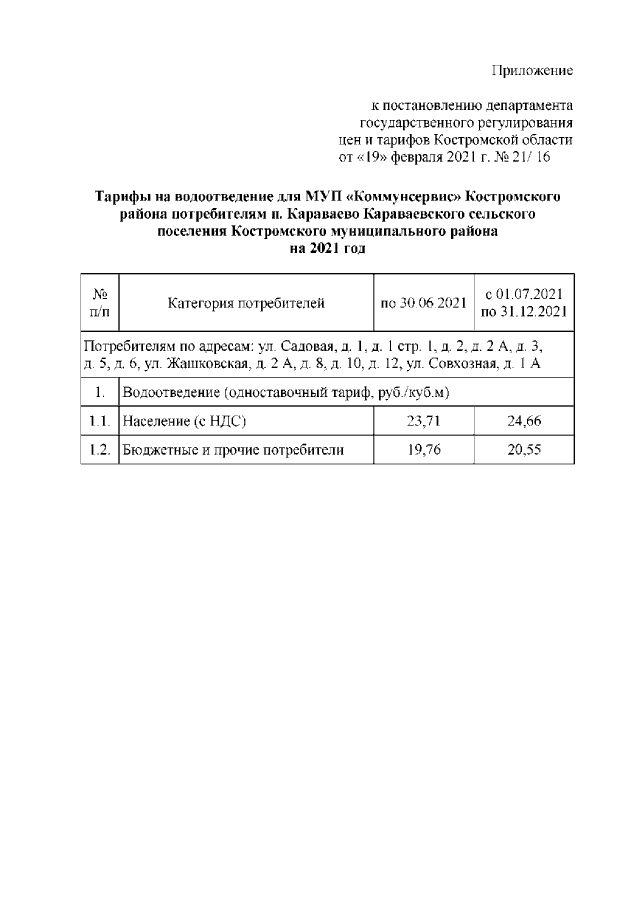 Приложение

к постановлению департамента государственного регулирования цен и тарифов Костромской области от «19» февраля 2021 г. № 21/ 16

Тарифы на водоотведение для МУП «Коммунсервис» Костромского района потребителям п. Караваево Караваевского сельского поселения Костромского муниципального района на 2021 год

| № п/п | Категория потребителей | по 30.06.2021 | с 01.07.2021 по 31.12.2021 |
|---|---|---|---|
| Потребителям по адресам: ул. Садовая, д. 1, д. 1 стр. 1, д. 2, д. 2 А, д. 3, д. 5, д. 6, ул. Жашковская, д. 2 А, д. 8, д. 10, д. 12, ул. Совхозная, д. 1 А | | | |
| 1. | Водоотведение (одноставочный тариф, руб./куб.м) | | |
| 1.1. | Население (с НДС) | 23,71 | 24,66 |
| 1.2. | Бюджетные и прочие потребители | 19,76 | 20,55 |